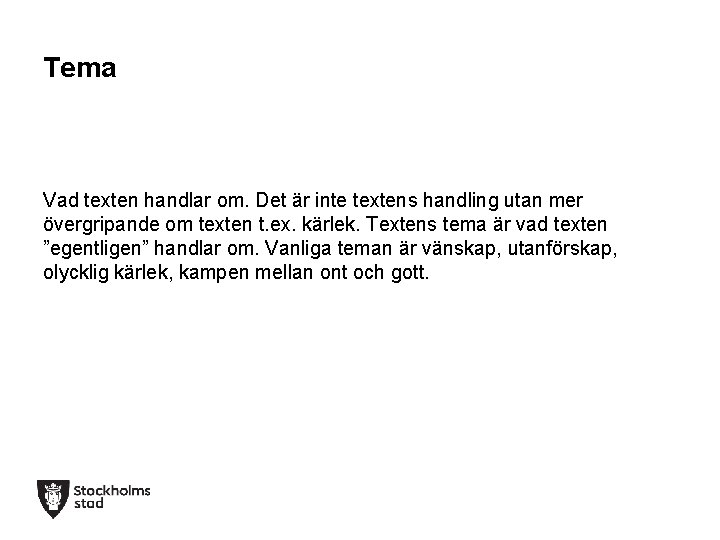 Tema

Vad texten handlar om. Det är inte textens handling utan mer övergripande om texten t.ex. kärlek. Textens tema är vad texten ”egentligen” handlar om. Vanliga teman är vänskap, utanförskap, olycklig kärlek, kampen mellan ont och gott.

Stockholms stad